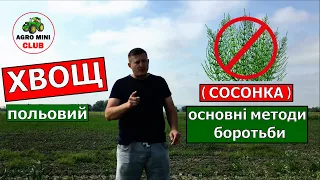 AGRO MINI CLUB

ХВОЩ

польовий

( СОСОНКА )

основні методи боротьби